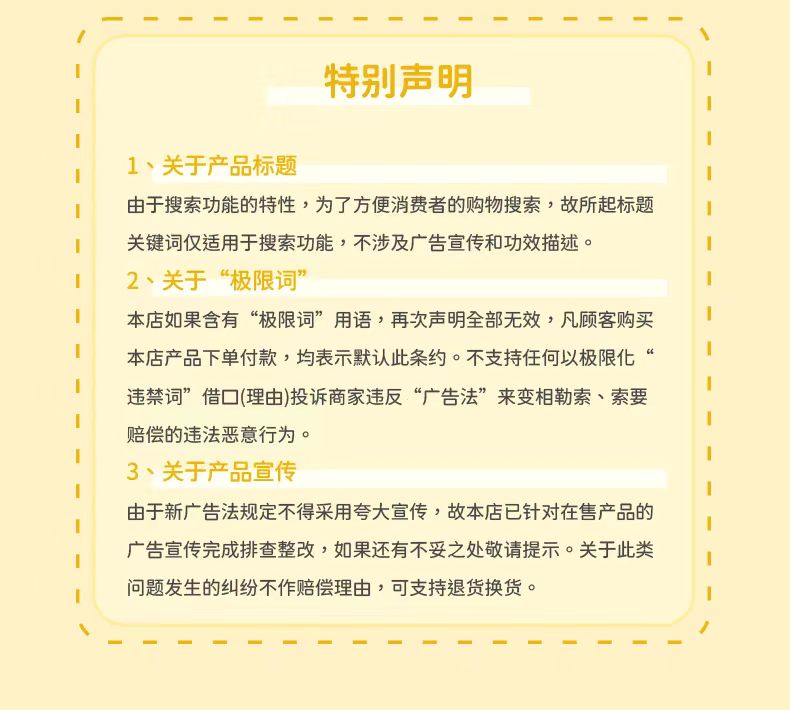 特别声明

1、关于产品标题

由于搜索功能的特性，为了方便消费者的购物搜索，故所起标题关键词仅适用于搜索功能，不涉及广告宣传和功效描述。

2、关于“极限词”

本店如果含有“极限词”用语，再次声明全部无效，凡顾客购买本店产品下单付款，均表示默认此条约。不支持任何以极限化“违禁词”借口(理由)投诉商家违反“广告法”来变相勒索、索要赔偿的违法恶意行为。

3、关于产品宣传

由于新广告法规定不得采用夸大宣传，故本店已针对在售产品的广告宣传完成排查整改，如果还有不妥之处敬请提示。关于此类问题发生的纠纷不作赔偿理由，可支持退货换货。